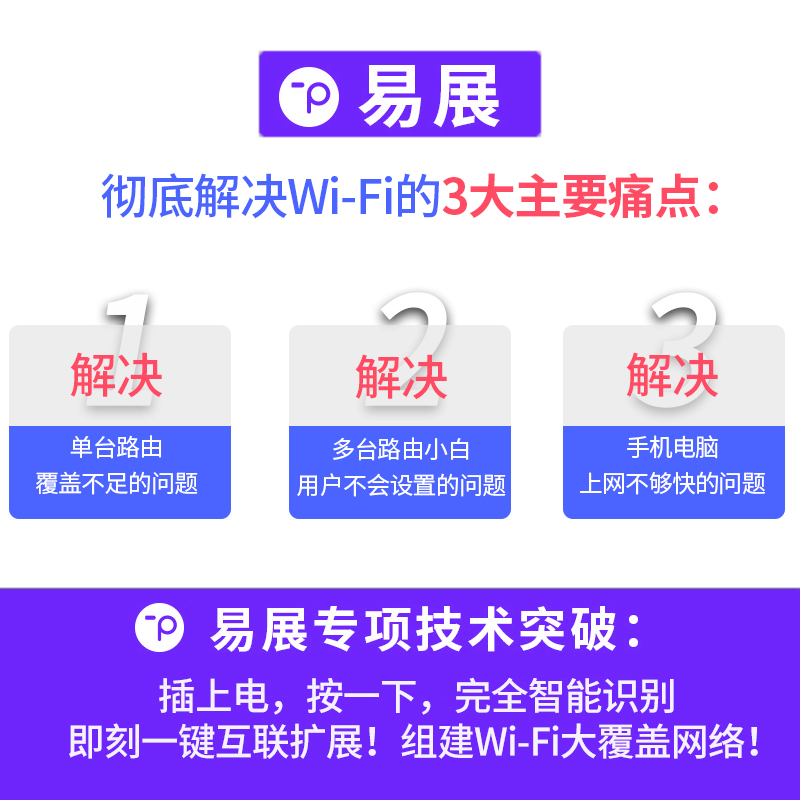 易展

彻底解决Wi-Fi的3大主要痛点：

1
解决
单台路由
覆盖不足的问题

2
解决
多台路由小白
用户不会设置的问题

3
解决
手机电脑
上网不够快的问题

易展专项技术突破：

插上电，按一下，完全智能识别
即刻一键互联扩展！组建Wi-Fi大覆盖网络！